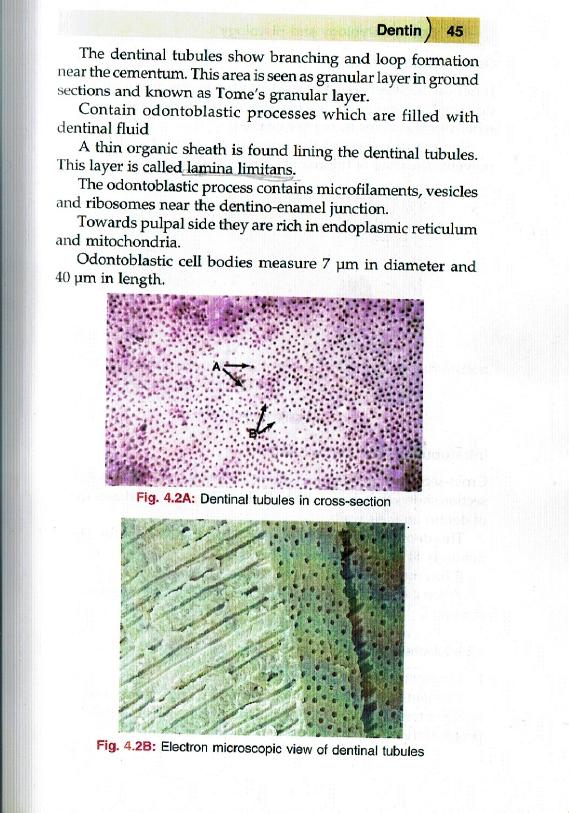 Dentin 45

The dentinal tubules show branching and loop formation near the cementum. This area is seen as granular layer in ground sections and known as Tome's granular layer.

Contain odontoblastic processes which are filled with dentinal fluid

A thin organic sheath is found lining the dentinal tubules. This layer is called lamina limitans.

The odontoblastic process contains microfilaments, vesicles and ribosomes near the dentino-enamel junction.

Towards pulpal side they are rich in endoplasmic reticulum and mitochondria.

Odontoblastic cell bodies measure 7 µm in diameter and 40 µm in length.

A

B

Fig. 4.2A: Dentinal tubules in cross-section

Fig. 4.2B: Electron microscopic view of dentinal tubules